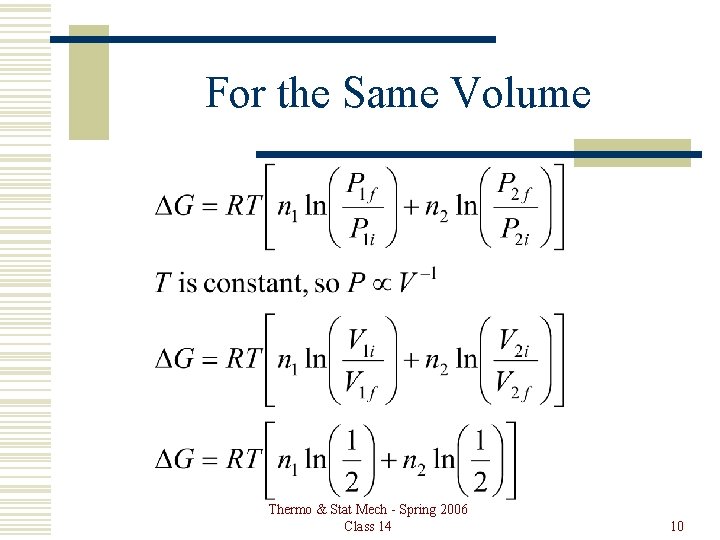 For the Same Volume

$\Delta G = RT\left[n_1 \ln\left(\frac{P_{1f}}{P_{1i}}\right) + n_2 \ln\left(\frac{P_{2f}}{P_{2i}}\right)\right]$

$T$ is constant, so $P \propto V^{-1}$

$\Delta G = RT\left[n_1 \ln\left(\frac{V_{1i}}{V_{1f}}\right) + n_2 \ln\left(\frac{V_{2i}}{V_{2f}}\right)\right]$

$\Delta G = RT\left[n_1 \ln\left(\frac{1}{2}\right) + n_2 \ln\left(\frac{1}{2}\right)\right]$

Thermo & Stat Mech - Spring 2006
Class 14

10